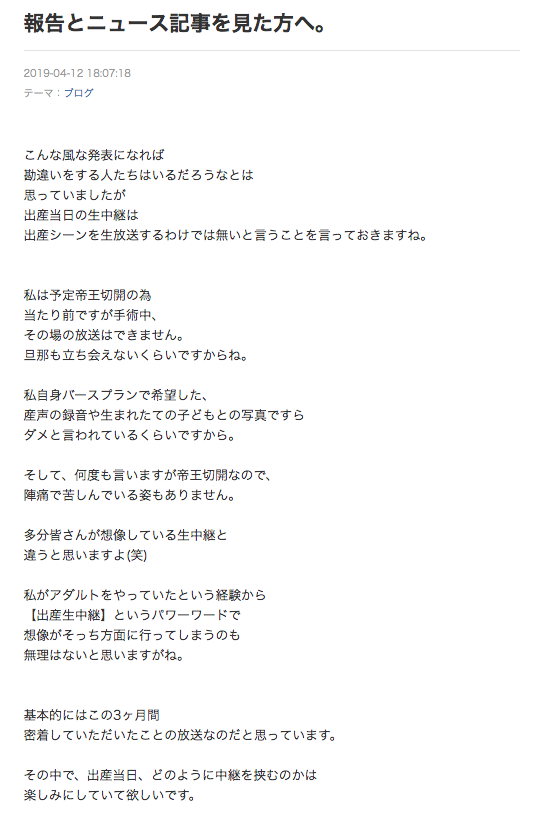 報告とニュース記事を見た方へ。

2019-04-12 18:07:18
テーマ：ブログ

こんな風な発表になれば
勘違いをする人たちはいるだろうなとは
思っていましたが
出産当日の生中継は
出産シーンを生放送するわけでは無いと言うことを言っておきますね。

私は予定帝王切開の為
当たり前ですが手術中、
その場の放送はできません。
旦那も立ち会えないくらいですからね。

私自身バースプランで希望した、
産声の録音や生まれたての子どもとの写真ですら
ダメと言われているくらいですから。

そして、何度も言いますが帝王切開なので、
陣痛で苦しんでいる姿もありません。

多分皆さんが想像している生中継と
違うと思いますよ(笑)

私がアダルトをやっていたという経験から
【出産生中継】というパワーワードで
想像がそっち方面に行ってしまうのも
無理はないと思いますがね。

基本的にはこの3ヶ月間
密着していただいたことの放送なのだと思っています。

その中で、出産当日、どのように中継を挟むのかは
楽しみにしていて欲しいです。